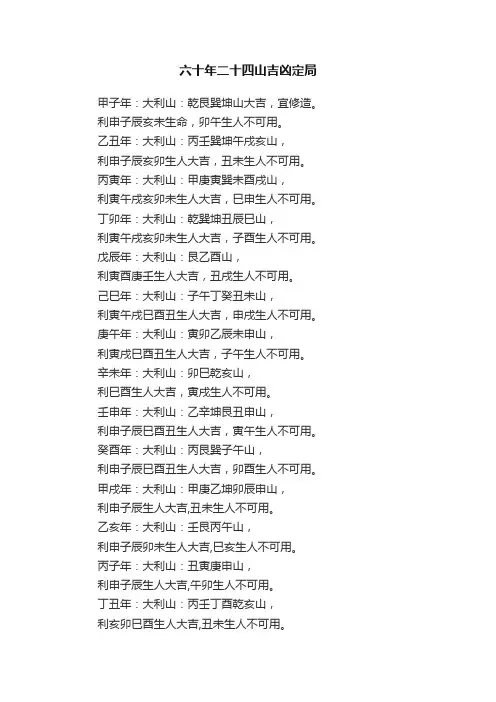 六十年二十四山吉凶定局

甲子年：大利山：乾艮巽坤山大吉，宜修造。

利申子辰亥未生命，卯午生人不可用。

乙丑年：大利山：丙壬巽坤午戌亥山，

利申子辰亥卯生人大吉，丑未生人不可用。

丙寅年：大利山：甲庚寅巽未酉戌山，

利寅午戌亥卯未生人大吉，巳申生人不可用。

丁卯年：大利山：乾巽坤丑辰巳山，

利寅午戌亥卯未生人大吉，子酉生人不可用。

戊辰年：大利山：艮乙酉山，

利寅酉庚壬生人大吉，丑戌生人不可用。

己巳年：大利山：子午丁癸丑未山，

利寅午戌巳酉丑生人大吉，申戌生人不可用。

庚午年：大利山：寅卯乙辰未申山，

利寅戌巳酉丑生人大吉，子午生人不可用。

辛未年：大利山：卯巳乾亥山，

利巳酉生人大吉，寅戌生人不可用。

壬申年：大利山：乙辛坤艮丑申山，

利申子辰巳酉丑生人大吉，寅午生人不可用。

癸酉年：大利山：丙艮巽子午山，

利申子辰巳酉丑生人大吉，卯酉生人不可用。

甲戌年：大利山：甲庚乙坤卯辰申山，

利申子辰生人大吉,丑未生人不可用。

乙亥年：大利山：壬艮丙午山，

利申子辰卯未生人大吉,巳亥生人不可用。

丙子年：大利山：丑寅庚申山，

利申子辰生人大吉,午卯生人不可用。

丁丑年：大利山：丙壬丁酉乾亥山，

利亥卯巳酉生人大吉,丑未生人不可用。